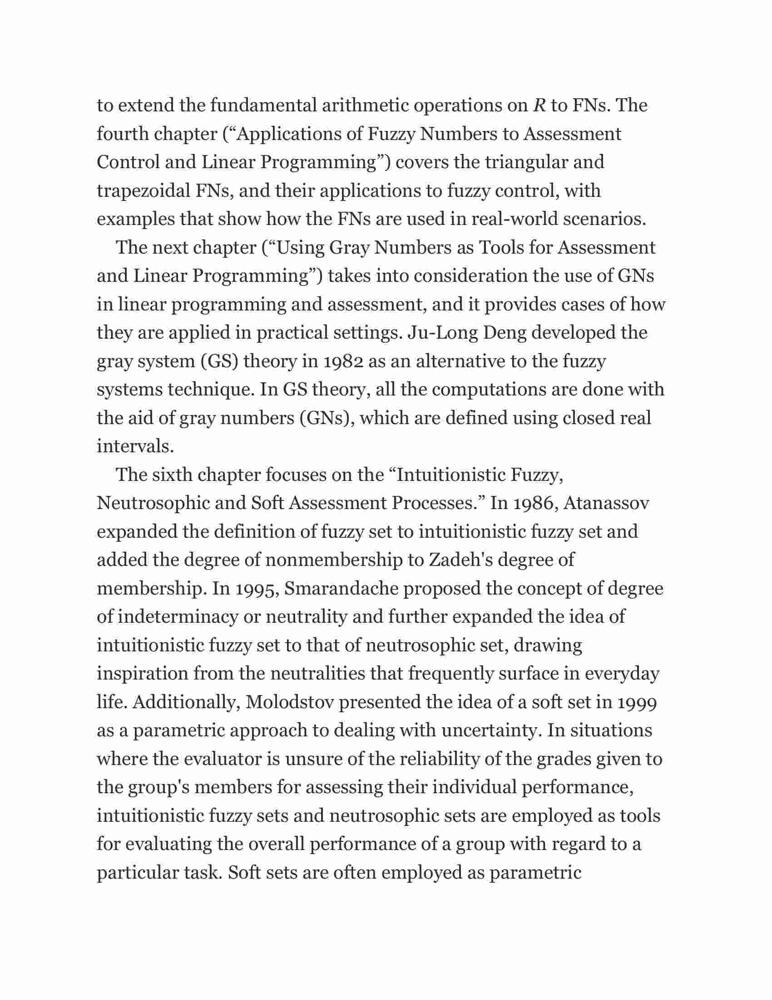 to extend the fundamental arithmetic operations on $R$ to FNs. The fourth chapter (“Applications of Fuzzy Numbers to Assessment Control and Linear Programming”) covers the triangular and trapezoidal FNs, and their applications to fuzzy control, with examples that show how the FNs are used in real-world scenarios.

The next chapter (“Using Gray Numbers as Tools for Assessment and Linear Programming”) takes into consideration the use of GNs in linear programming and assessment, and it provides cases of how they are applied in practical settings. Ju-Long Deng developed the gray system (GS) theory in 1982 as an alternative to the fuzzy systems technique. In GS theory, all the computations are done with the aid of gray numbers (GNs), which are defined using closed real intervals.

The sixth chapter focuses on the “Intuitionistic Fuzzy, Neutrosophic and Soft Assessment Processes.” In 1986, Atanassov expanded the definition of fuzzy set to intuitionistic fuzzy set and added the degree of nonmembership to Zadeh's degree of membership. In 1995, Smarandache proposed the concept of degree of indeterminacy or neutrality and further expanded the idea of intuitionistic fuzzy set to that of neutrosophic set, drawing inspiration from the neutralities that frequently surface in everyday life. Additionally, Molodstov presented the idea of a soft set in 1999 as a parametric approach to dealing with uncertainty. In situations where the evaluator is unsure of the reliability of the grades given to the group's members for assessing their individual performance, intuitionistic fuzzy sets and neutrosophic sets are employed as tools for evaluating the overall performance of a group with regard to a particular task. Soft sets are often employed as parametric